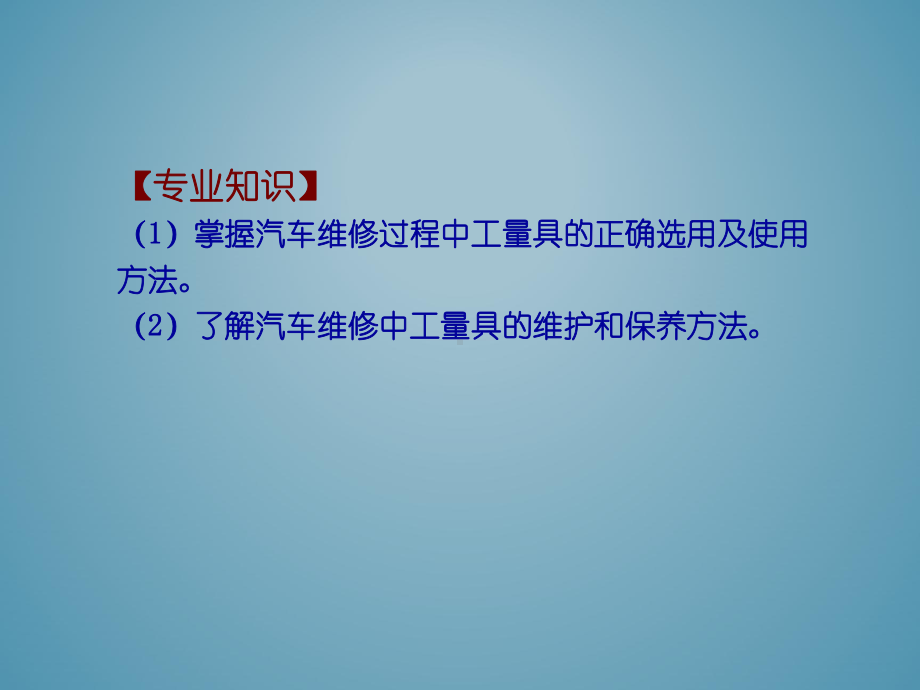 【专业知识】

（1）掌握汽车维修过程中工量具的正确选用及使用方法。

（2）了解汽车维修中工量具的维护和保养方法。